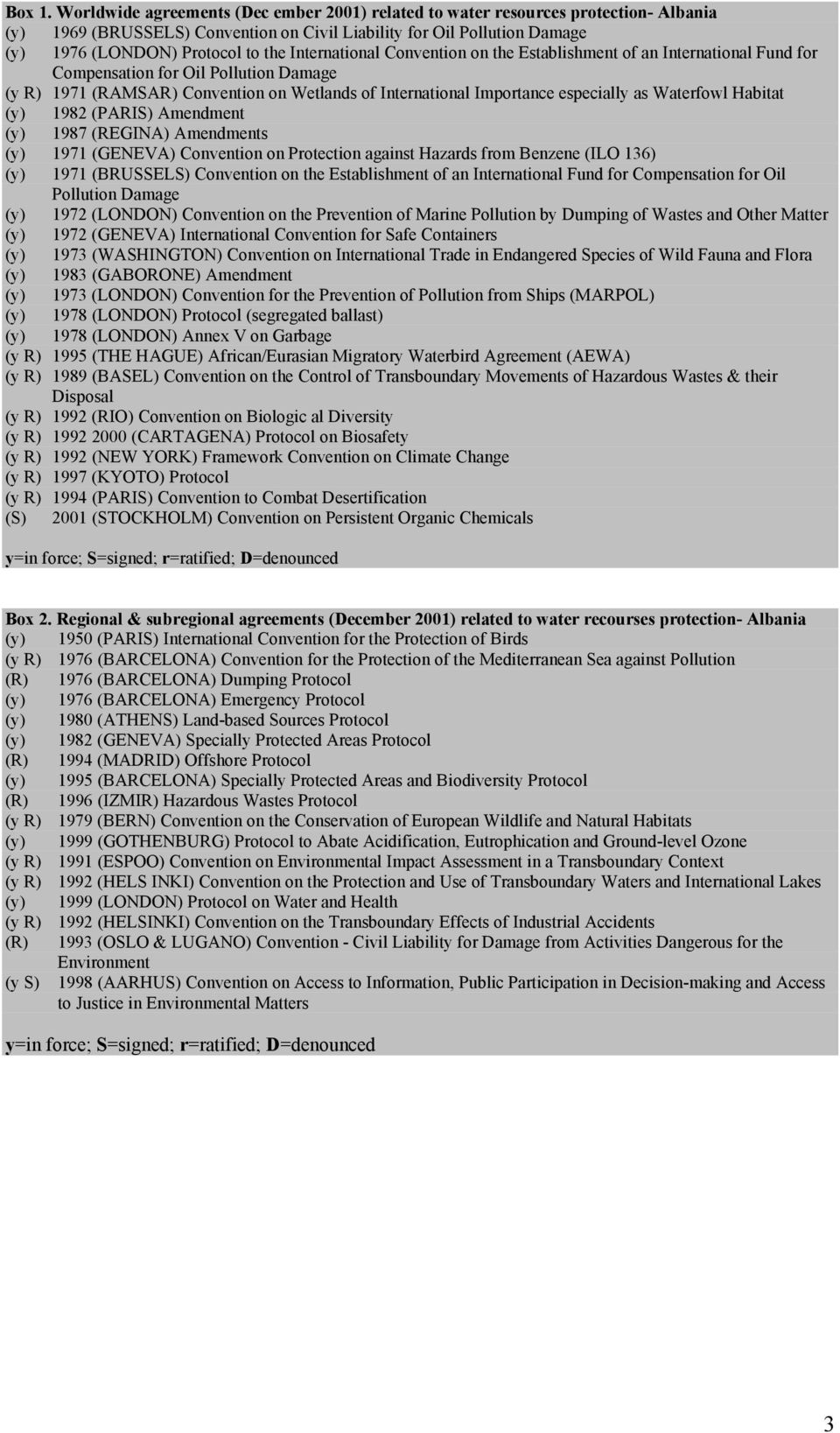 Box 1. Worldwide agreements (Dec ember 2001) related to water resources protection- Albania
(y) 1969 (BRUSSELS) Convention on Civil Liability for Oil Pollution Damage
(y) 1976 (LONDON) Protocol to the International Convention on the Establishment of an International Fund for Compensation for Oil Pollution Damage
(y R) 1971 (RAMSAR) Convention on Wetlands of International Importance especially as Waterfowl Habitat
(y) 1982 (PARIS) Amendment
(y) 1987 (REGINA) Amendments
(y) 1971 (GENEVA) Convention on Protection against Hazards from Benzene (ILO 136)
(y) 1971 (BRUSSELS) Convention on the Establishment of an International Fund for Compensation for Oil Pollution Damage
(y) 1972 (LONDON) Convention on the Prevention of Marine Pollution by Dumping of Wastes and Other Matter
(y) 1972 (GENEVA) International Convention for Safe Containers
(y) 1973 (WASHINGTON) Convention on International Trade in Endangered Species of Wild Fauna and Flora
(y) 1983 (GABORONE) Amendment
(y) 1973 (LONDON) Convention for the Prevention of Pollution from Ships (MARPOL)
(y) 1978 (LONDON) Protocol (segregated ballast)
(y) 1978 (LONDON) Annex V on Garbage
(y R) 1995 (THE HAGUE) African/Eurasian Migratory Waterbird Agreement (AEWA)
(y R) 1989 (BASEL) Convention on the Control of Transboundary Movements of Hazardous Wastes & their Disposal
(y R) 1992 (RIO) Convention on Biologic al Diversity
(y R) 1992 2000 (CARTAGENA) Protocol on Biosafety
(y R) 1992 (NEW YORK) Framework Convention on Climate Change
(y R) 1997 (KYOTO) Protocol
(y R) 1994 (PARIS) Convention to Combat Desertification
(S) 2001 (STOCKHOLM) Convention on Persistent Organic Chemicals

y=in force; S=signed; r=ratified; D=denounced

Box 2. Regional & subregional agreements (December 2001) related to water recourses protection- Albania
(y) 1950 (PARIS) International Convention for the Protection of Birds
(y R) 1976 (BARCELONA) Convention for the Protection of the Mediterranean Sea against Pollution
(R) 1976 (BARCELONA) Dumping Protocol
(y) 1976 (BARCELONA) Emergency Protocol
(y) 1980 (ATHENS) Land-based Sources Protocol
(y) 1982 (GENEVA) Specially Protected Areas Protocol
(R) 1994 (MADRID) Offshore Protocol
(y) 1995 (BARCELONA) Specially Protected Areas and Biodiversity Protocol
(R) 1996 (IZMIR) Hazardous Wastes Protocol
(y R) 1979 (BERN) Convention on the Conservation of European Wildlife and Natural Habitats
(y) 1999 (GOTHENBURG) Protocol to Abate Acidification, Eutrophication and Ground-level Ozone
(y R) 1991 (ESPOO) Convention on Environmental Impact Assessment in a Transboundary Context
(y R) 1992 (HELS INKI) Convention on the Protection and Use of Transboundary Waters and International Lakes
(y) 1999 (LONDON) Protocol on Water and Health
(y R) 1992 (HELSINKI) Convention on the Transboundary Effects of Industrial Accidents
(R) 1993 (OSLO & LUGANO) Convention - Civil Liability for Damage from Activities Dangerous for the Environment
(y S) 1998 (AARHUS) Convention on Access to Information, Public Participation in Decision-making and Access to Justice in Environmental Matters

y=in force; S=signed; r=ratified; D=denounced

3